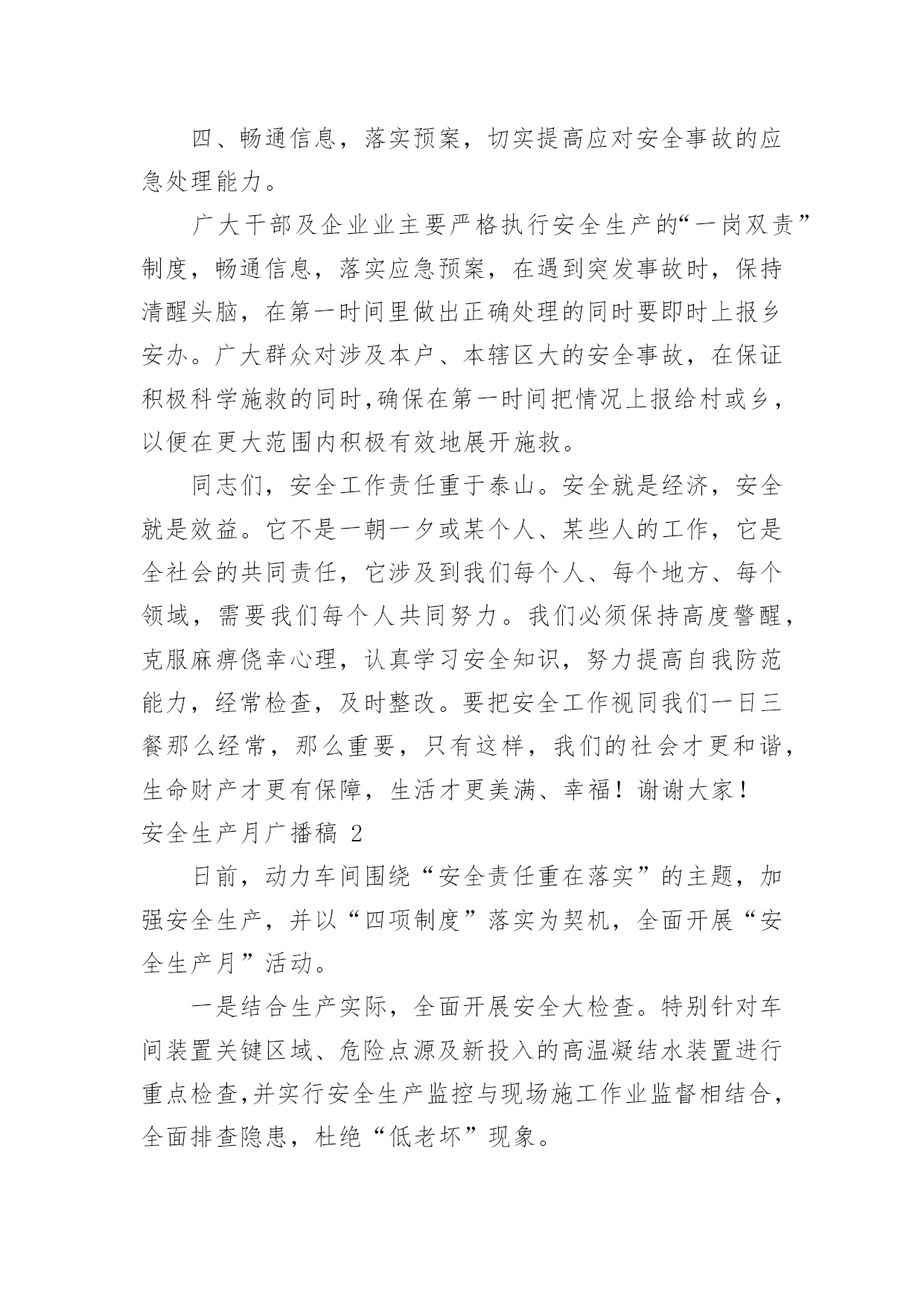 四、畅通信息，落实预案，切实提高应对安全事故的应急处理能力。

广大干部及企业业主要严格执行安全生产的“一岗双责”制度，畅通信息，落实应急预案，在遇到突发事故时，保持清醒头脑，在第一时间里做出正确处理的同时要即时上报乡安办。广大群众对涉及本户、本辖区大的安全事故，在保证积极科学施救的同时,确保在第一时间把情况上报给村或乡，以便在更大范围内积极有效地展开施救。

同志们，安全工作责任重于泰山。安全就是经济，安全就是效益。它不是一朝一夕或某个人、某些人的工作，它是全社会的共同责任，它涉及到我们每个人、每个地方、每个领域，需要我们每个人共同努力。我们必须保持高度警醒，克服麻痹侥幸心理，认真学习安全知识，努力提高自我防范能力，经常检查，及时整改。要把安全工作视同我们一日三餐那么经常，那么重要，只有这样，我们的社会才更和谐，生命财产才更有保障，生活才更美满、幸福！谢谢大家！

安全生产月广播稿 2

日前，动力车间围绕“安全责任重在落实”的主题，加强安全生产，并以“四项制度”落实为契机，全面开展“安全生产月”活动。

一是结合生产实际，全面开展安全大检查。特别针对车间装置关键区域、危险点源及新投入的高温凝结水装置进行重点检查,并实行安全生产监控与现场施工作业监督相结合，全面排查隐患，杜绝“低老坏”现象。